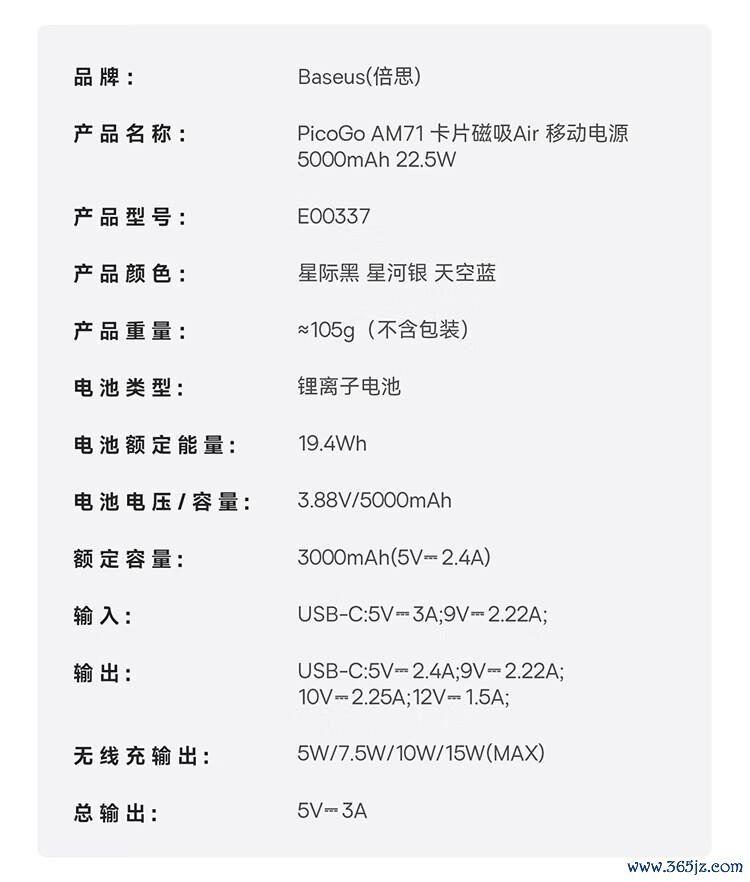 品牌： Baseus(倍思)

产品名称： PicoGo AM71卡片磁吸Air移动电源5000mAh 22.5W

产品型号： E00337

产品颜色： 星际黑 星河银 天空蓝

产品重量： ≈105g（不含包装）

电池类型： 锂离子电池

电池额定能量： 19.4Wh

电池电压/容量： 3.88V/5000mAh

额定容量： 3000mAh(5V⎓2.4A)

输入： USB-C:5V⎓3A;9V⎓2.22A;

输出： USB-C:5V⎓2.4A;9V⎓2.22A;10V⎓2.25A;12V⎓1.5A;

无线充输出： 5W/7.5W/10W/15W(MAX)

总输出： 5V⎓3A

www.365jz.com